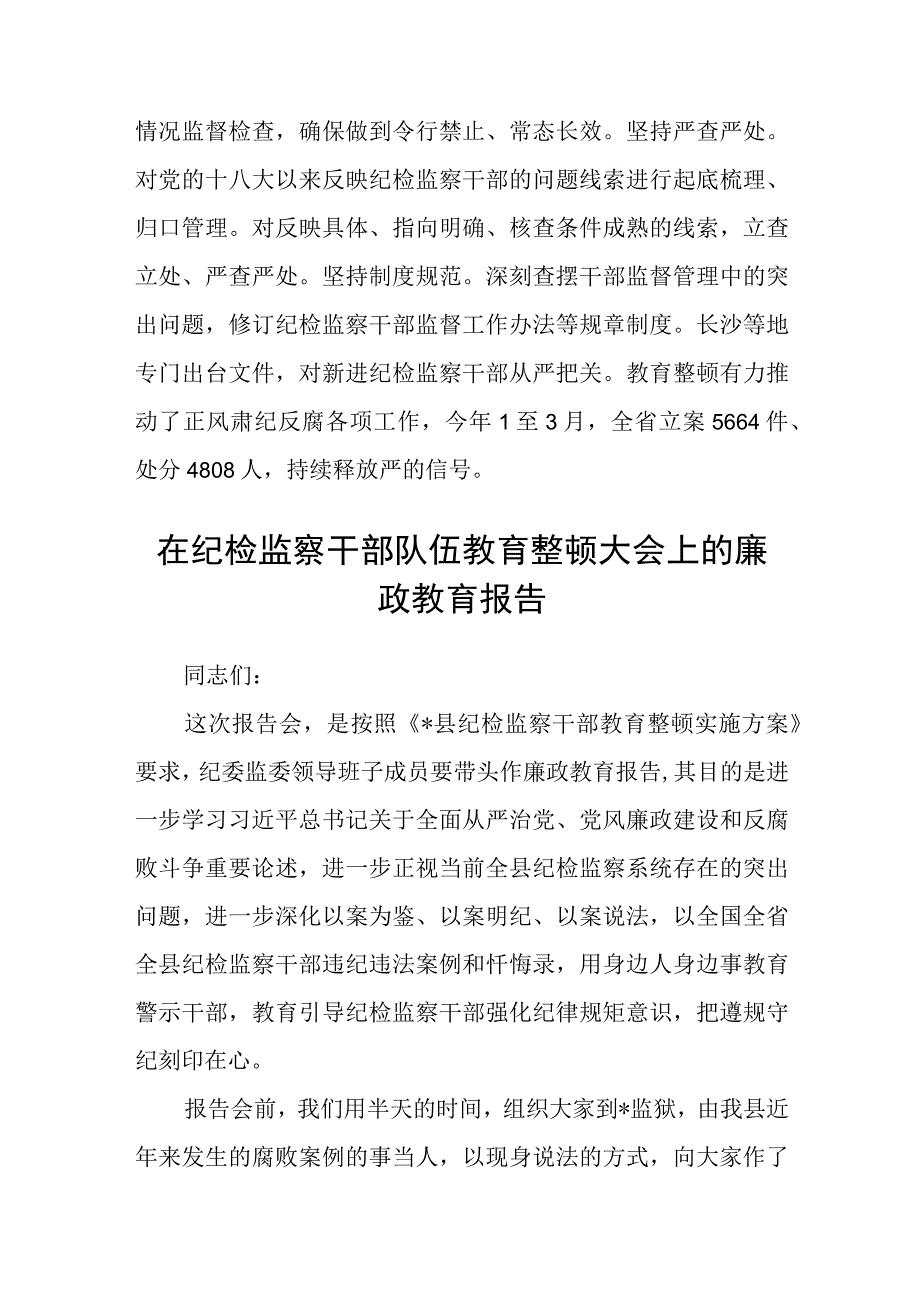 情况监督检查，确保做到令行禁止、常态长效。坚持严查严处。对党的十八大以来反映纪检监察干部的问题线索进行起底梳理、归口管理。对反映具体、指向明确、核查条件成熟的线索，立查立处、严查严处。坚持制度规范。深刻查摆干部监督管理中的突出问题，修订纪检监察干部监督工作办法等规章制度。长沙等地专门出台文件，对新进纪检监察干部从严把关。教育整顿有力推动了正风肃纪反腐各项工作，今年1至3月，全省立案5664件、处分4808人，持续释放严的信号。

在纪检监察干部队伍教育整顿大会上的廉政教育报告

同志们：

这次报告会，是按照《*县纪检监察干部教育整顿实施方案》要求，纪委监委领导班子成员要带头作廉政教育报告,其目的是进一步学习习近平总书记关于全面从严治党、党风廉政建设和反腐败斗争重要论述，进一步正视当前全县纪检监察系统存在的突出问题，进一步深化以案为鉴、以案明纪、以案说法，以全国全省全县纪检监察干部违纪违法案例和忏悔录，用身边人身边事教育警示干部，教育引导纪检监察干部强化纪律规矩意识，把遵规守纪刻印在心。

报告会前，我们用半天的时间，组织大家到*监狱，由我县近年来发生的腐败案例的事当人，以现身说法的方式，向大家作了